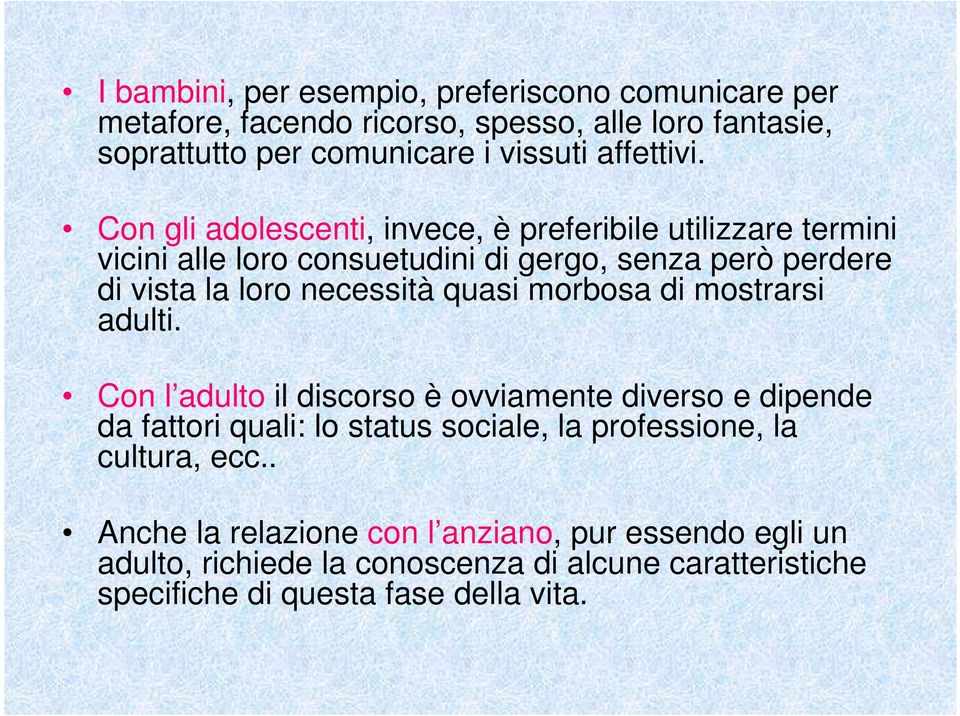 • I bambini, per esempio, preferiscono comunicare per metafore, facendo ricorso, spesso, alle loro fantasie, soprattutto per comunicare i vissuti affettivi.

• Con gli adolescenti, invece, è preferibile utilizzare termini vicini alle loro consuetudini di gergo, senza però perdere di vista la loro necessità quasi morbosa di mostrarsi adulti.

• Con l’adulto il discorso è ovviamente diverso e dipende da fattori quali: lo status sociale, la professione, la cultura, ecc..

• Anche la relazione con l’anziano, pur essendo egli un adulto, richiede la conoscenza di alcune caratteristiche specifiche di questa fase della vita.